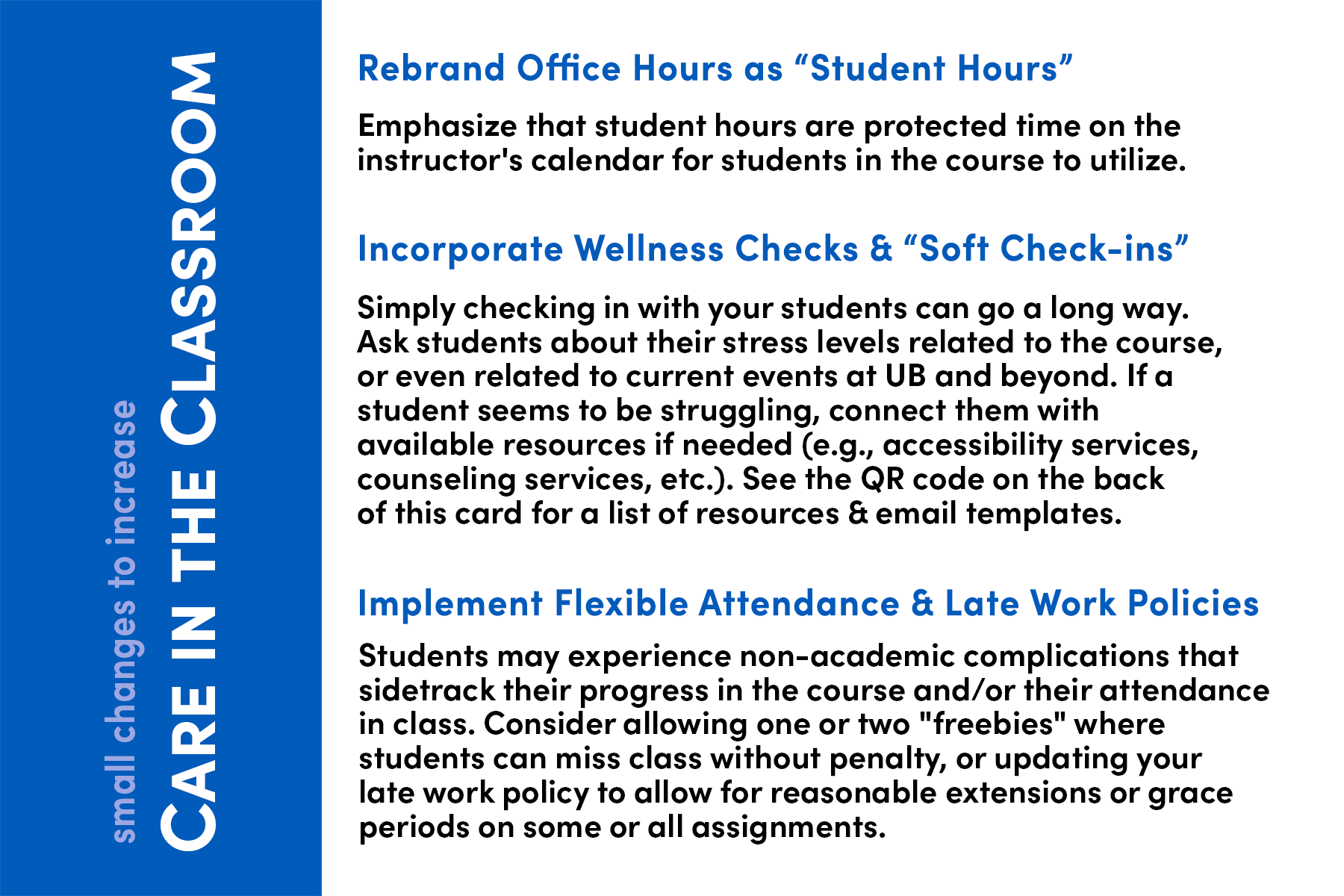 small changes to increase
CARE IN THE CLASSROOM

Rebrand Office Hours as “Student Hours”

Emphasize that student hours are protected time on the instructor's calendar for students in the course to utilize.

Incorporate Wellness Checks & “Soft Check-ins”

Simply checking in with your students can go a long way. Ask students about their stress levels related to the course, or even related to current events at UB and beyond. If a student seems to be struggling, connect them with available resources if needed (e.g., accessibility services, counseling services, etc.). See the QR code on the back of this card for a list of resources & email templates.

Implement Flexible Attendance & Late Work Policies

Students may experience non-academic complications that sidetrack their progress in the course and/or their attendance in class. Consider allowing one or two "freebies" where students can miss class without penalty, or updating your late work policy to allow for reasonable extensions or grace periods on some or all assignments.